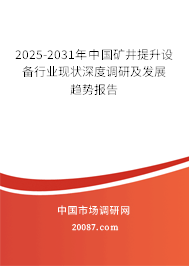 2025-2031年中国矿井提升设备行业现状深度调研及发展趋势报告

中国市场调研网

20087.com